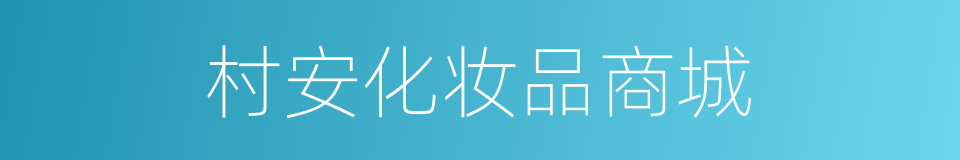 村安化妆品商城